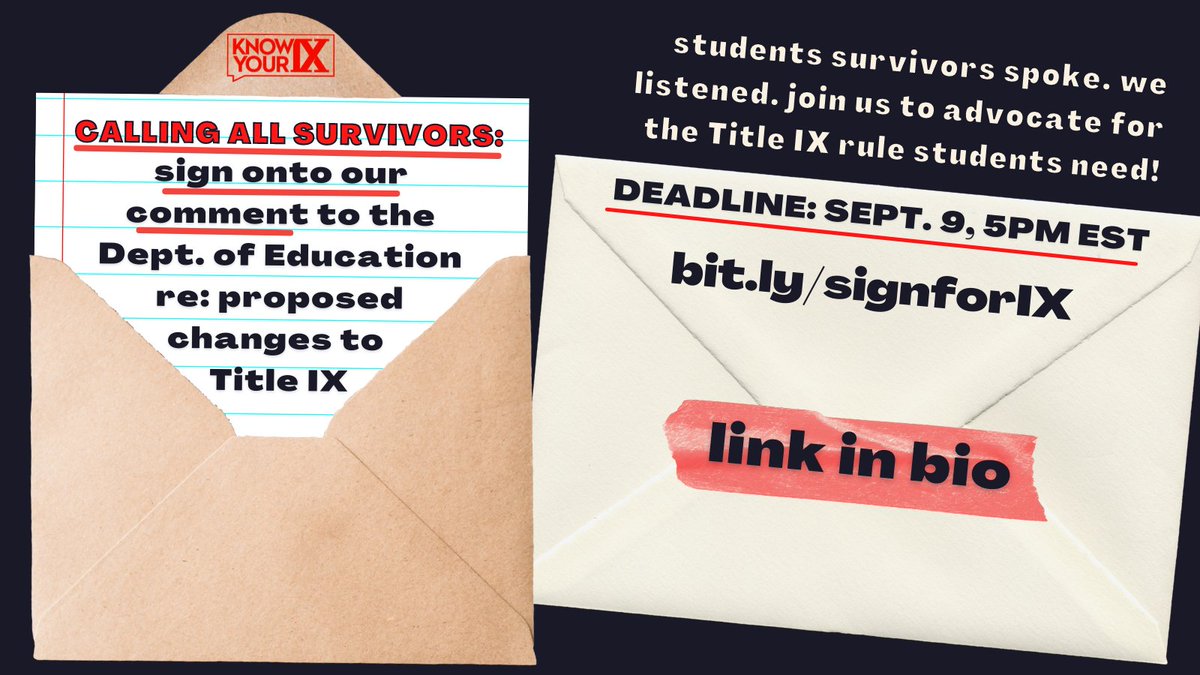 KNOW YOUR IX

CALLING ALL SURVIVORS: sign onto our comment to the Dept. of Education re: proposed changes to Title IX

students survivors spoke. we listened. join us to advocate for the Title IX rule students need!

DEADLINE: SEPT. 9, 5PM EST

bit.ly/signforIX

link in bio